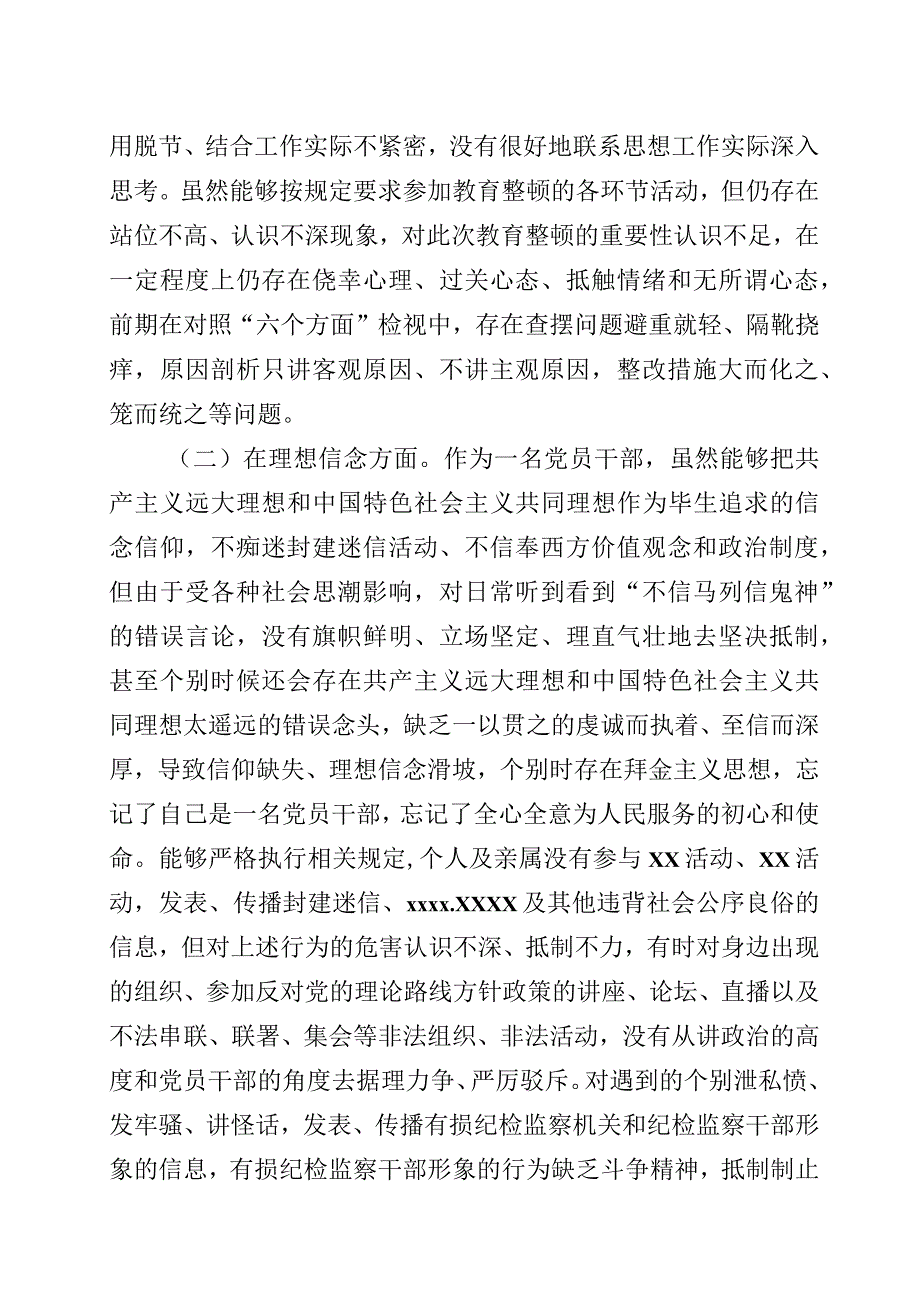 用脱节、结合工作实际不紧密，没有很好地联系思想工作实际深入思考。虽然能够按规定要求参加教育整顿的各环节活动，但仍存在站位不高、认识不深现象，对此次教育整顿的重要性认识不足，在一定程度上仍存在侥幸心理、过关心态、抵触情绪和无所谓心态，前期在对照“六个方面”检视中，存在查摆问题避重就轻、隔靴挠痒，原因剖析只讲客观原因、不讲主观原因，整改措施大而化之、笼而统之等问题。

（二）在理想信念方面。作为一名党员干部，虽然能够把共产主义远大理想和中国特色社会主义共同理想作为毕生追求的信念信仰，不痴迷封建迷信活动、不信奉西方价值观念和政治制度，但由于受各种社会思潮影响，对日常听到看到“不信马列信鬼神”的错误言论，没有旗帜鲜明、立场坚定、理直气壮地去坚决抵制，甚至个别时候还会存在共产主义远大理想和中国特色社会主义共同理想太遥远的错误念头，缺乏一以贯之的虔诚而执着、至信而深厚，导致信仰缺失、理想信念滑坡，个别时存在拜金主义思想，忘记了自己是一名党员干部，忘记了全心全意为人民服务的初心和使命。能够严格执行相关规定，个人及亲属没有参与XX活动、XX活动，发表、传播封建迷信、xxxx.XXXX及其他违背社会公序良俗的信息，但对上述行为的危害认识不深、抵制不力，有时对身边出现的组织、参加反对党的理论路线方针政策的讲座、论坛、直播以及不法串联、联署、集会等非法组织、非法活动，没有从讲政治的高度和党员干部的角度去据理力争、严厉驳斥。对遇到的个别泄私愤、发牢骚、讲怪话，发表、传播有损纪检监察机关和纪检监察干部形象的信息，有损纪检监察干部形象的行为缺乏斗争精神，抵制制止